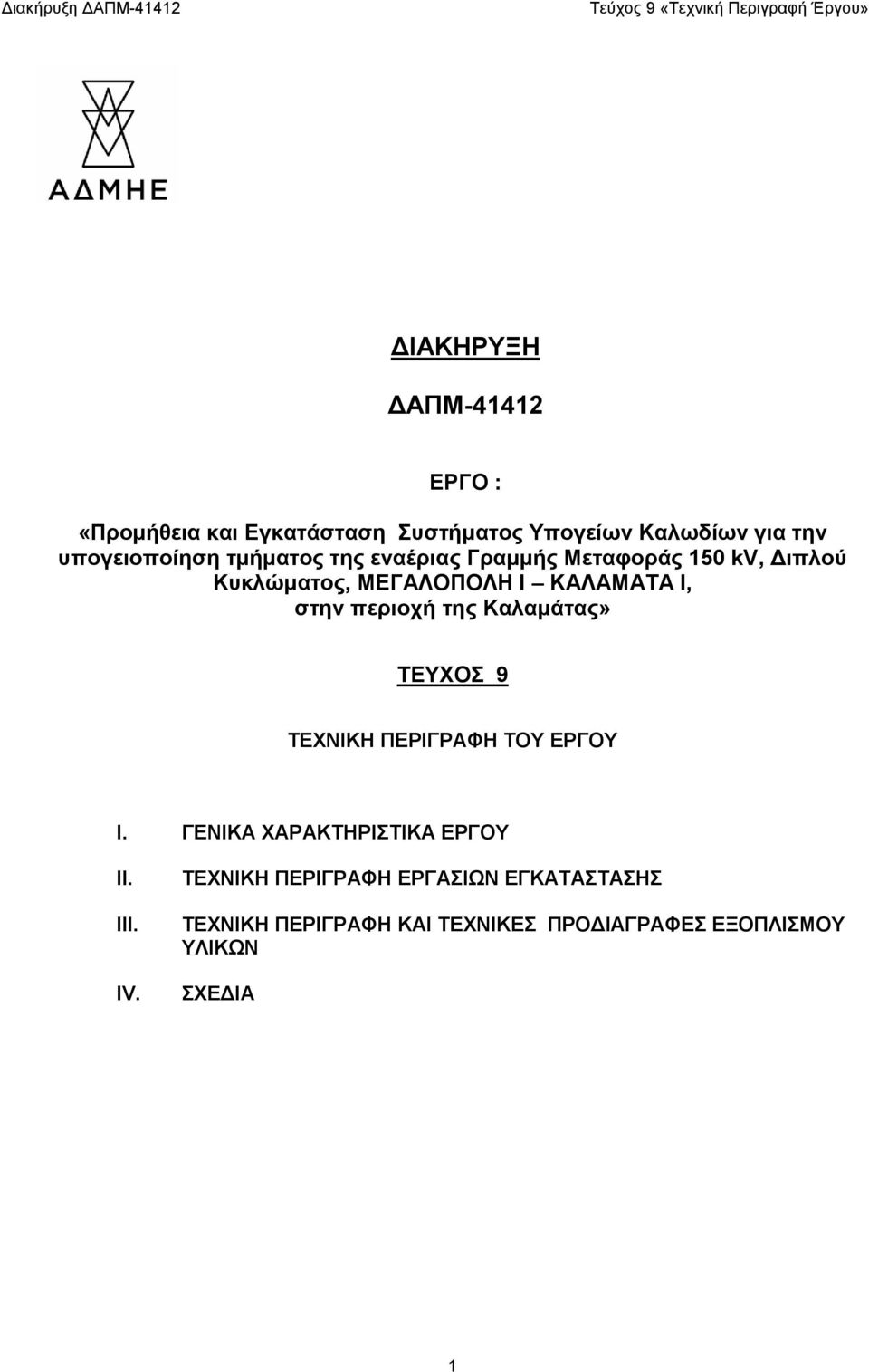 Διακήρυξη ΔΑΠΜ-41412

Τεύχος 9 «Τεχνική Περιγραφή Έργου»

ΑΔΜΗΕ

ΔΙΑΚΗΡΥΞΗ

ΔΑΠΜ-41412

ΕΡΓΟ :

«Προμήθεια και Εγκατάσταση Συστήματος Υπογείων Καλωδίων για την υπογειοποίηση τμήματος της εναέριας Γραμμής Μεταφοράς 150 kV, Διπλού Κυκλώματος, ΜΕΓΑΛΟΠΟΛΗ Ι – ΚΑΛΑΜΑΤΑ Ι, στην περιοχή της Καλαμάτας»

ΤΕΥΧΟΣ 9

ΤΕΧΝΙΚΗ ΠΕΡΙΓΡΑΦΗ ΤΟΥ ΕΡΓΟΥ

I. ΓΕΝΙΚΑ ΧΑΡΑΚΤΗΡΙΣΤΙΚΑ ΕΡΓΟΥ

II. ΤΕΧΝΙΚΗ ΠΕΡΙΓΡΑΦΗ ΕΡΓΑΣΙΩΝ ΕΓΚΑΤΑΣΤΑΣΗΣ

III. ΤΕΧΝΙΚΗ ΠΕΡΙΓΡΑΦΗ ΚΑΙ ΤΕΧΝΙΚΕΣ ΠΡΟΔΙΑΓΡΑΦΕΣ ΕΞΟΠΛΙΣΜΟΥ ΥΛΙΚΩΝ

IV. ΣΧΕΔΙΑ

1